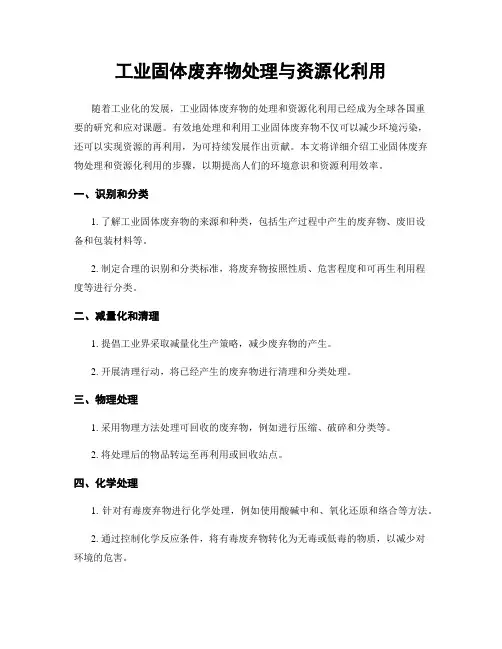 工业固体废弃物处理与资源化利用

随着工业化的发展，工业固体废弃物的处理和资源化利用已经成为全球各国重要的研究和应对课题。有效地处理和利用工业固体废弃物不仅可以减少环境污染，还可以实现资源的再利用，为可持续发展作出贡献。本文将详细介绍工业固体废弃物处理和资源化利用的步骤，以期提高人们的环境意识和资源利用效率。

一、识别和分类

1. 了解工业固体废弃物的来源和种类，包括生产过程中产生的废弃物、废旧设备和包装材料等。

2. 制定合理的识别和分类标准，将废弃物按照性质、危害程度和可再生利用程度等进行分类。

二、减量化和清理

1. 提倡工业界采取减量化生产策略，减少废弃物的产生。

2. 开展清理行动，将已经产生的废弃物进行清理和分类处理。

三、物理处理

1. 采用物理方法处理可回收的废弃物，例如进行压缩、破碎和分类等。

2. 将处理后的物品转运至再利用或回收站点。

四、化学处理

1. 针对有毒废弃物进行化学处理，例如使用酸碱中和、氧化还原和络合等方法。

2. 通过控制化学反应条件，将有毒废弃物转化为无毒或低毒的物质，以减少对环境的危害。